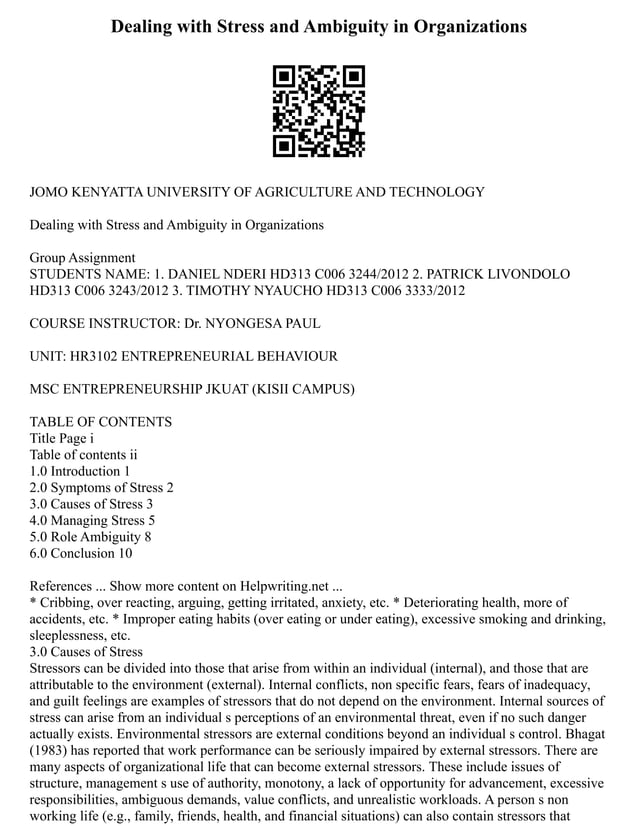 Dealing with Stress and Ambiguity in Organizations

JOMO KENYATTA UNIVERSITY OF AGRICULTURE AND TECHNOLOGY

Dealing with Stress and Ambiguity in Organizations

Group Assignment
STUDENTS NAME: 1. DANIEL NDERI HD313 C006 3244/2012 2. PATRICK LIVONDOLO HD313 C006 3243/2012 3. TIMOTHY NYAUCHO HD313 C006 3333/2012

COURSE INSTRUCTOR: Dr. NYONGESA PAUL

UNIT: HR3102 ENTREPRENEURIAL BEHAVIOUR

MSC ENTREPRENEURSHIP JKUAT (KISII CAMPUS)

TABLE OF CONTENTS
Title Page i
Table of contents ii
1.0 Introduction 1
2.0 Symptoms of Stress 2
3.0 Causes of Stress 3
4.0 Managing Stress 5
5.0 Role Ambiguity 8
6.0 Conclusion 10

References ... Show more content on Helpwriting.net ...
* Cribbing, over reacting, arguing, getting irritated, anxiety, etc. * Deteriorating health, more of accidents, etc. * Improper eating habits (over eating or under eating), excessive smoking and drinking, sleeplessness, etc.
3.0 Causes of Stress
Stressors can be divided into those that arise from within an individual (internal), and those that are attributable to the environment (external). Internal conflicts, non specific fears, fears of inadequacy, and guilt feelings are examples of stressors that do not depend on the environment. Internal sources of stress can arise from an individual s perceptions of an environmental threat, even if no such danger actually exists. Environmental stressors are external conditions beyond an individual s control. Bhagat (1983) has reported that work performance can be seriously impaired by external stressors. There are many aspects of organizational life that can become external stressors. These include issues of structure, management s use of authority, monotony, a lack of opportunity for advancement, excessive responsibilities, ambiguous demands, value conflicts, and unrealistic workloads. A person s non working life (e.g., family, friends, health, and financial situations) can also contain stressors that